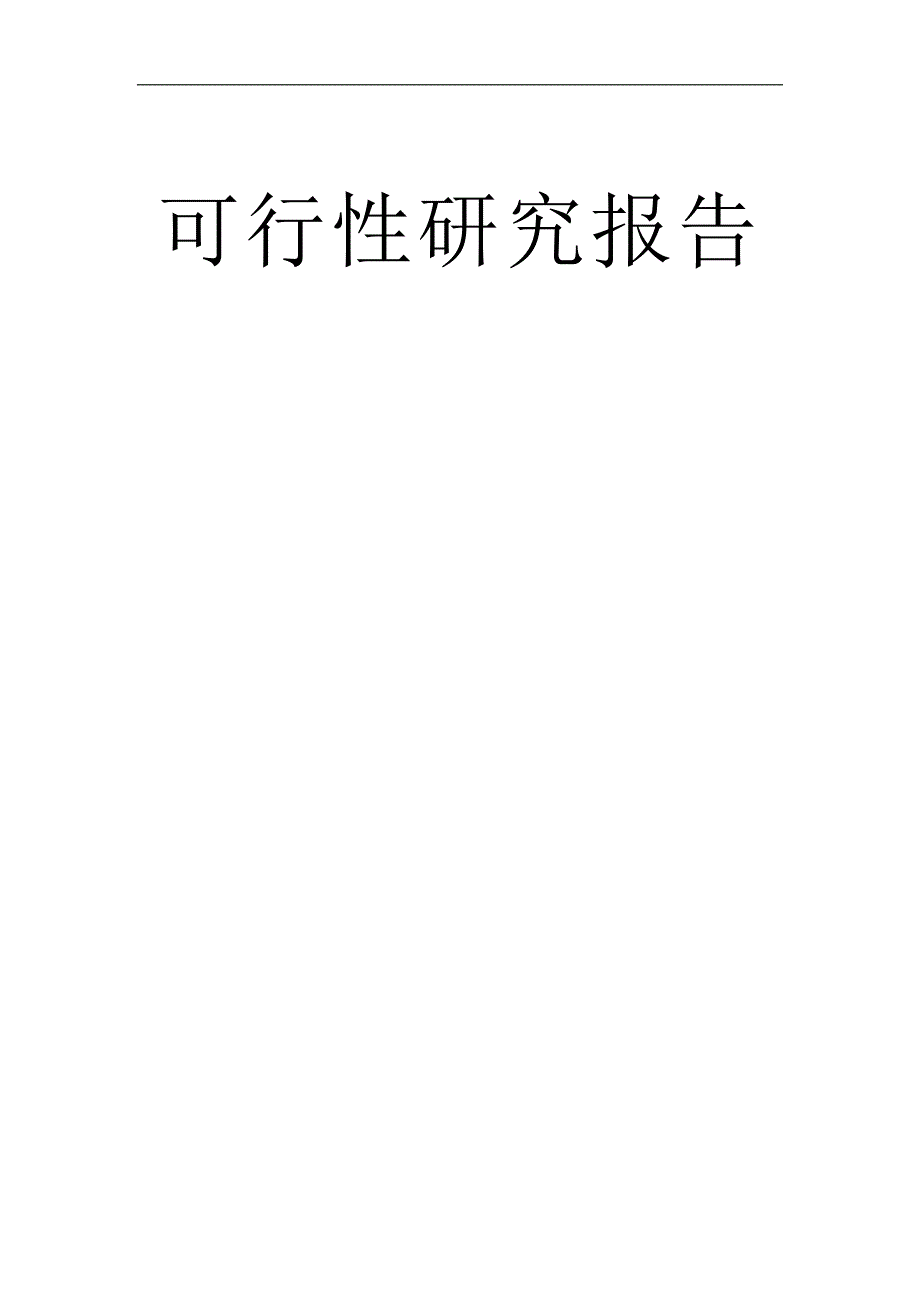 可行性研究报告